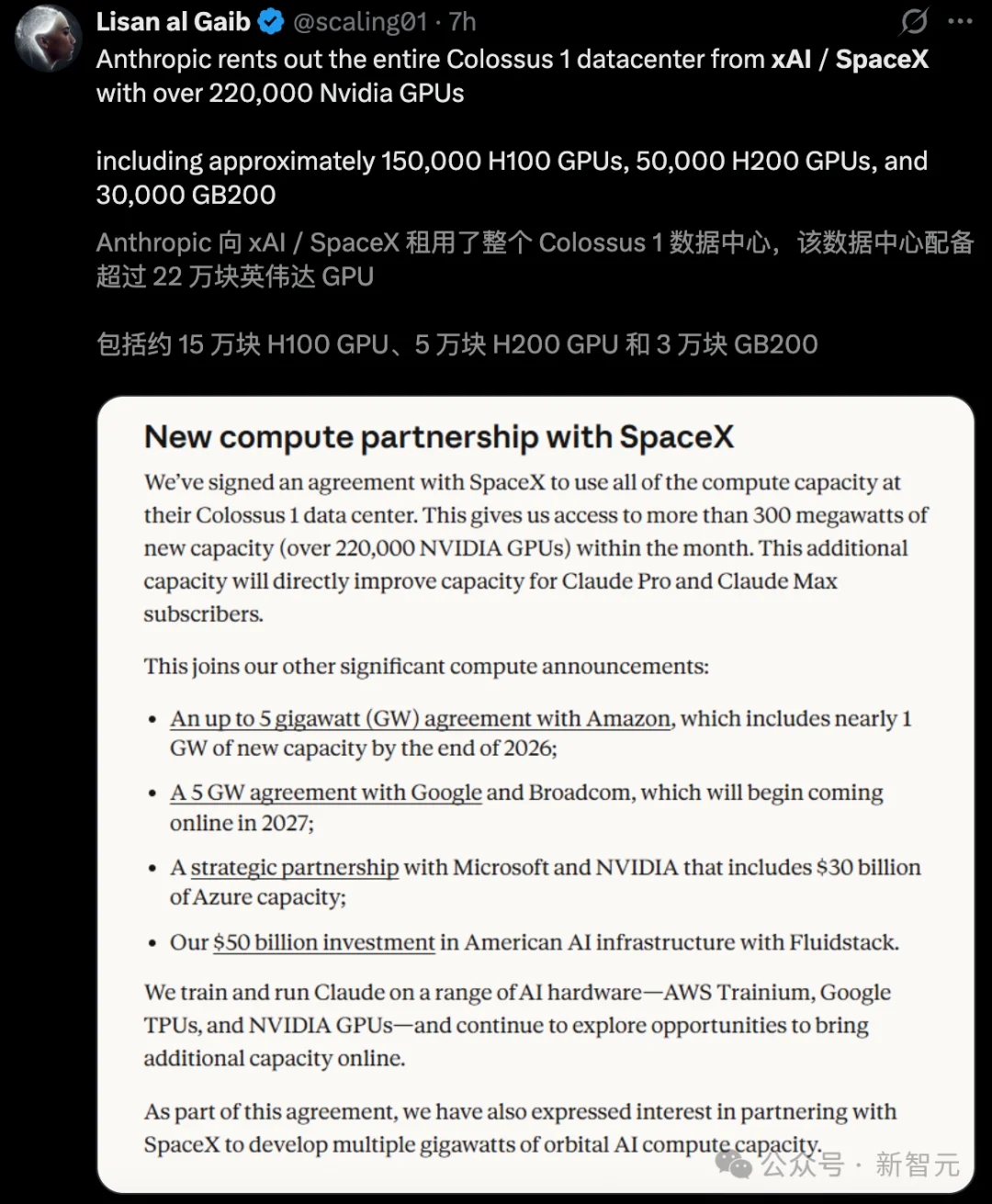 Lisan al Gaib @scaling01 · 7h
Anthropic rents out the entire Colossus 1 datacenter from xAI / SpaceX with over 220,000 Nvidia GPUs

including approximately 150,000 H100 GPUs, 50,000 H200 GPUs, and 30,000 GB200

Anthropic 向 xAI / SpaceX 租用了整个 Colossus 1 数据中心，该数据中心配备超过 22 万块英伟达 GPU

包括约 15 万块 H100 GPU、5 万块 H200 GPU 和 3 万块 GB200

New compute partnership with SpaceX

We've signed an agreement with SpaceX to use all of the compute capacity at their Colossus 1 data center. This gives us access to more than 300 megawatts of new capacity (over 220,000 NVIDIA GPUs) within the month. This additional capacity will directly improve capacity for Claude Pro and Claude Max subscribers.

This joins our other significant compute announcements:

• An up to 5 gigawatt (GW) agreement with Amazon, which includes nearly 1 GW of new capacity by the end of 2026;
• A 5 GW agreement with Google and Broadcom, which will begin coming online in 2027;
• A strategic partnership with Microsoft and NVIDIA that includes $30 billion of Azure capacity;
• Our $50 billion investment in American AI infrastructure with Fluidstack.

We train and run Claude on a range of AI hardware—AWS Trainium, Google TPUs, and NVIDIA GPUs—and continue to explore opportunities to bring additional capacity online.

As part of this agreement, we have also expressed interest in partnering with SpaceX to develop multiple gigawatts of orbital AI compute capacity.

公众号 · 新智元